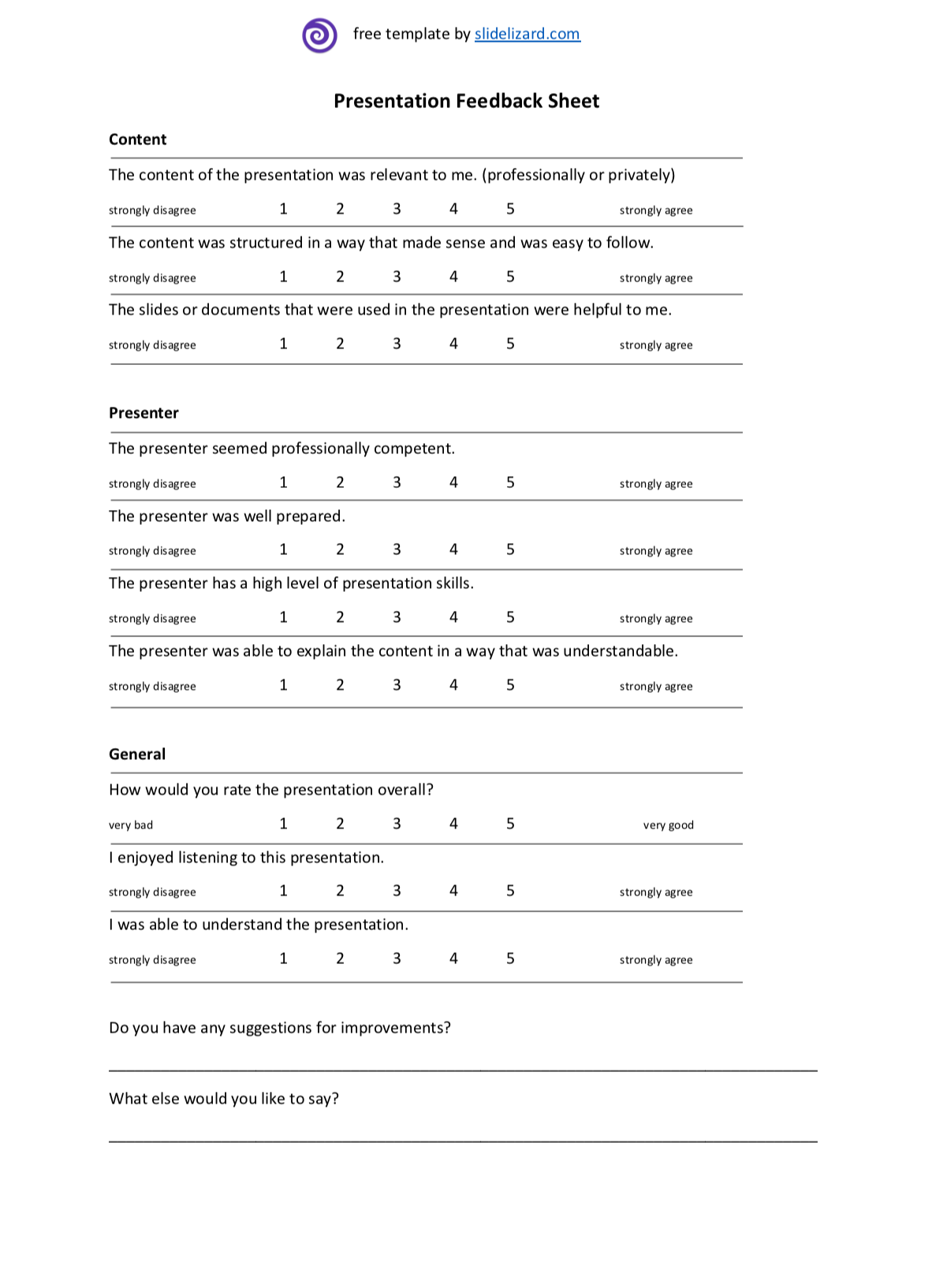 free template by slidelizard.com

Presentation Feedback Sheet

Content

The content of the presentation was relevant to me. (professionally or privately)

strongly disagree 1 2 3 4 5 strongly agree

The content was structured in a way that made sense and was easy to follow.

strongly disagree 1 2 3 4 5 strongly agree

The slides or documents that were used in the presentation were helpful to me.

strongly disagree 1 2 3 4 5 strongly agree

Presenter

The presenter seemed professionally competent.

strongly disagree 1 2 3 4 5 strongly agree

The presenter was well prepared.

strongly disagree 1 2 3 4 5 strongly agree

The presenter has a high level of presentation skills.

strongly disagree 1 2 3 4 5 strongly agree

The presenter was able to explain the content in a way that was understandable.

strongly disagree 1 2 3 4 5 strongly agree

General

How would you rate the presentation overall?

very bad 1 2 3 4 5 very good

I enjoyed listening to this presentation.

strongly disagree 1 2 3 4 5 strongly agree

I was able to understand the presentation.

strongly disagree 1 2 3 4 5 strongly agree

Do you have any suggestions for improvements?

What else would you like to say?